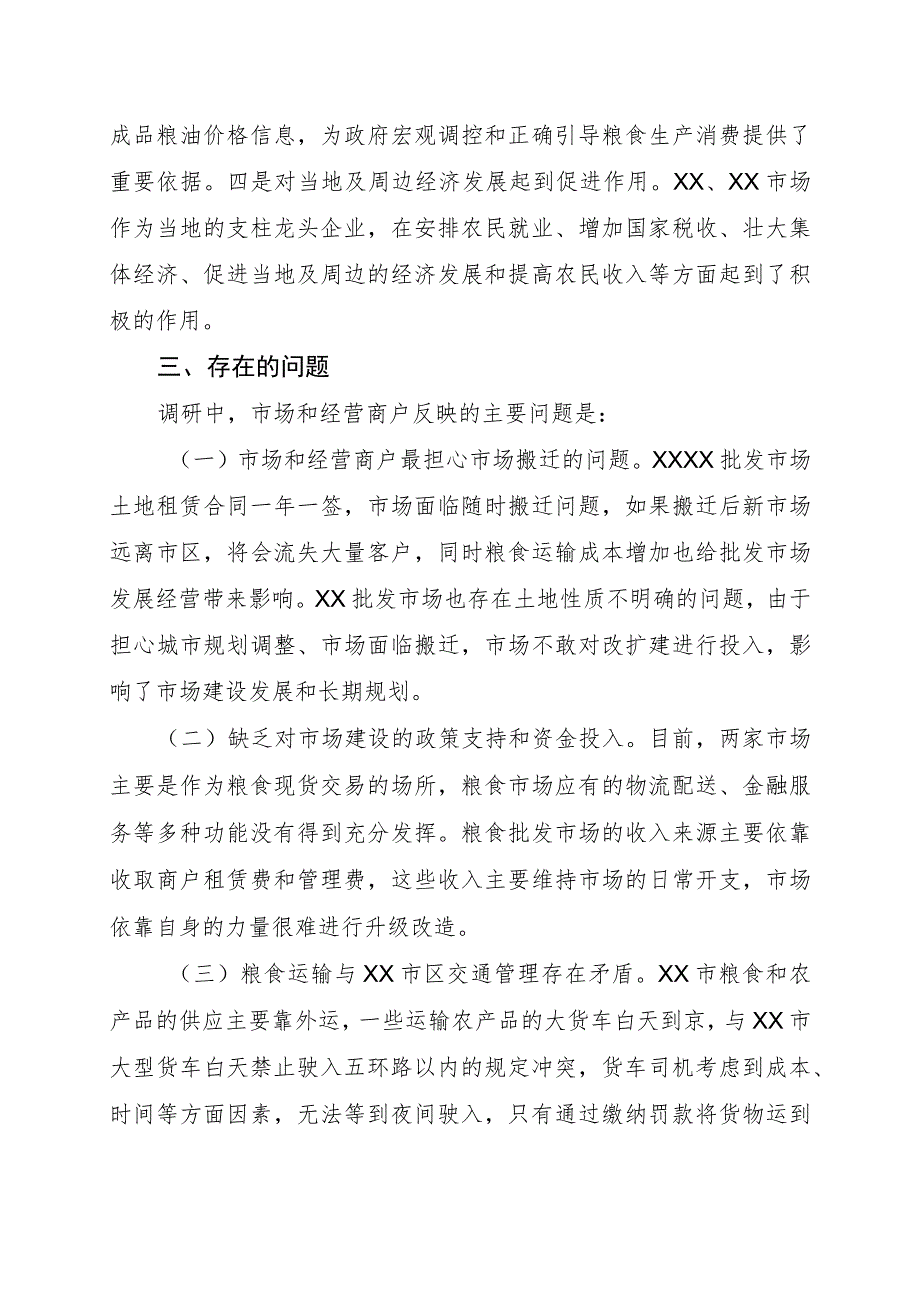 成品粮油价格信息，为政府宏观调控和正确引导粮食生产消费提供了重要依据。四是对当地及周边经济发展起到促进作用。XX、XX市场作为当地的支柱龙头企业，在安排农民就业、增加国家税收、壮大集体经济、促进当地及周边的经济发展和提高农民收入等方面起到了积极的作用。

三、存在的问题

调研中，市场和经营商户反映的主要问题是：

（一）市场和经营商户最担心市场搬迁的问题。XXXX批发市场土地租赁合同一年一签，市场面临随时搬迁问题，如果搬迁后新市场远离市区，将会流失大量客户，同时粮食运输成本增加也给批发市场发展经营带来影响。XX批发市场也存在土地性质不明确的问题，由于担心城市规划调整、市场面临搬迁，市场不敢对改扩建进行投入，影响了市场建设发展和长期规划。

（二）缺乏对市场建设的政策支持和资金投入。目前，两家市场主要是作为粮食现货交易的场所，粮食市场应有的物流配送、金融服务等多种功能没有得到充分发挥。粮食批发市场的收入来源主要依靠收取商户租赁费和管理费，这些收入主要维持市场的日常开支，市场依靠自身的力量很难进行升级改造。

（三）粮食运输与XX市区交通管理存在矛盾。XX市粮食和农产品的供应主要靠外运，一些运输农产品的大货车白天到京，与XX市大型货车白天禁止驶入五环路以内的规定冲突，货车司机考虑到成本、时间等方面因素，无法等到夜间驶入，只有通过缴纳罚款将货物运到